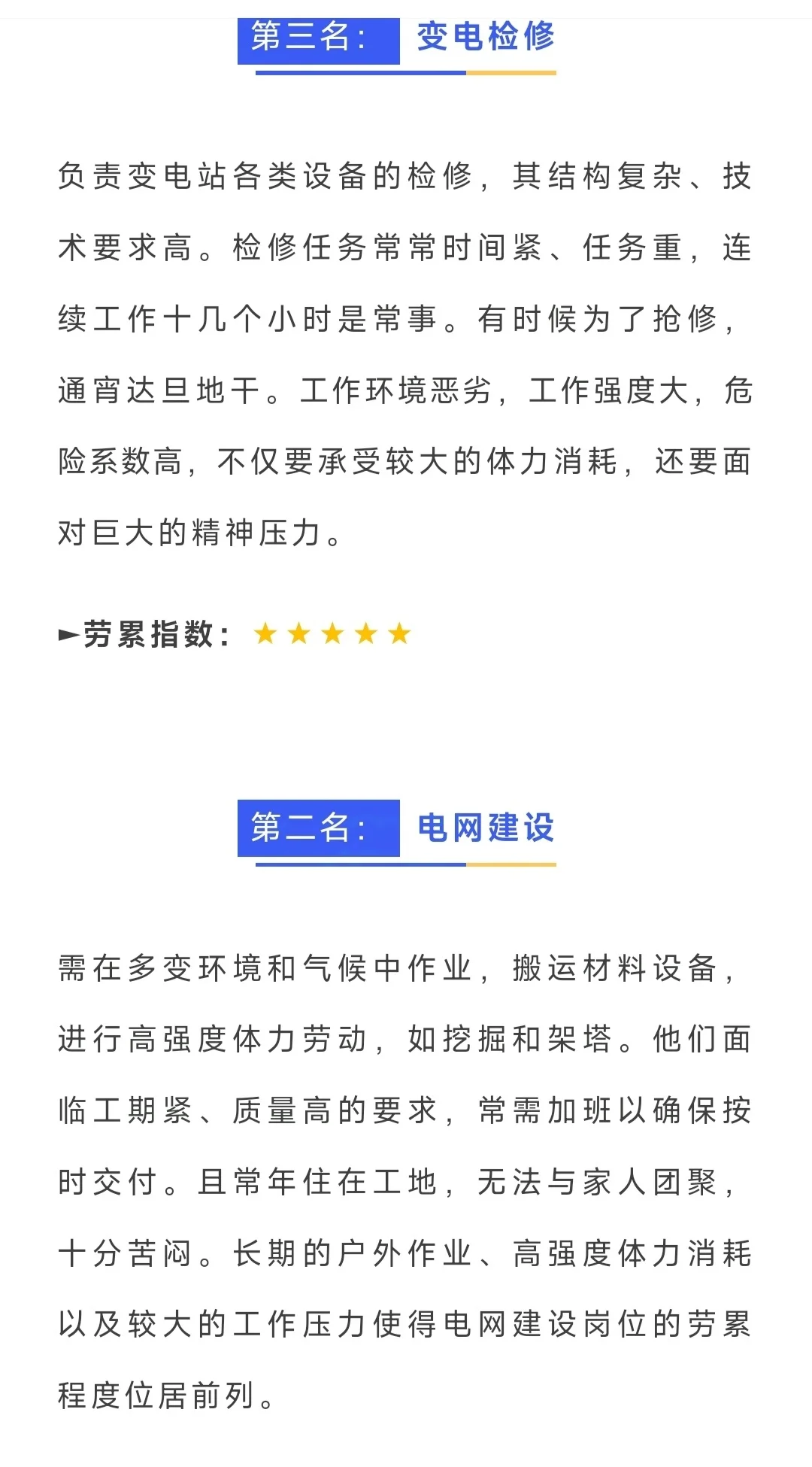 第三名： 变电检修

负责变电站各类设备的检修，其结构复杂、技术要求高。检修任务常常时间紧、任务重，连续工作十几个小时是常事。有时候为了抢修，通宵达旦地干。工作环境恶劣，工作强度大，危险系数高，不仅要承受较大的体力消耗，还要面对巨大的精神压力。

►劳累指数：★★★★★

第二名： 电网建设

需在多变环境和气候中作业，搬运材料设备，进行高强度体力劳动，如挖掘和架塔。他们面临工期紧、质量高的要求，常需加班以确保按时交付。且常年住在工地，无法与家人团聚，十分苦闷。长期的户外作业、高强度体力消耗以及较大的工作压力使得电网建设岗位的劳累程度位居前列。